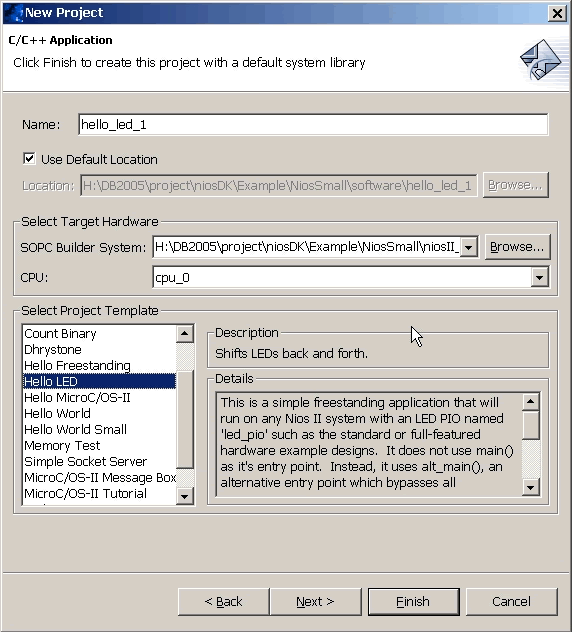 New Project

C/C++ Application

Click Finish to create this project with a default system library

Name: hello_led_1

Use Default Location

Location: H:\DB2005\project\niosDK\Example\NiosSmall\software\hello_led_1 Browse...

Select Target Hardware

SOPC Builder System: H:\DB2005\project\niosDK\Example\NiosSmall\niosII_ Browse...

CPU: cpu_0

Select Project Template

Count Binary
Dhrystone
Hello Freestanding
Hello LED
Hello MicroC/OS-II
Hello World
Hello World Small
Memory Test
Simple Socket Server
MicroC/OS-II Message Box
MicroC/OS-II Tutorial

Description

Shifts LEDs back and forth.

Details

This is a simple freestanding application that will run on any Nios II system with an LED PIO named 'led_pio' such as the standard or full-featured hardware example designs. It does not use main() as it's entry point. Instead, it uses alt_main(), an alternative entry point which bypasses all

< Back Next > Finish Cancel